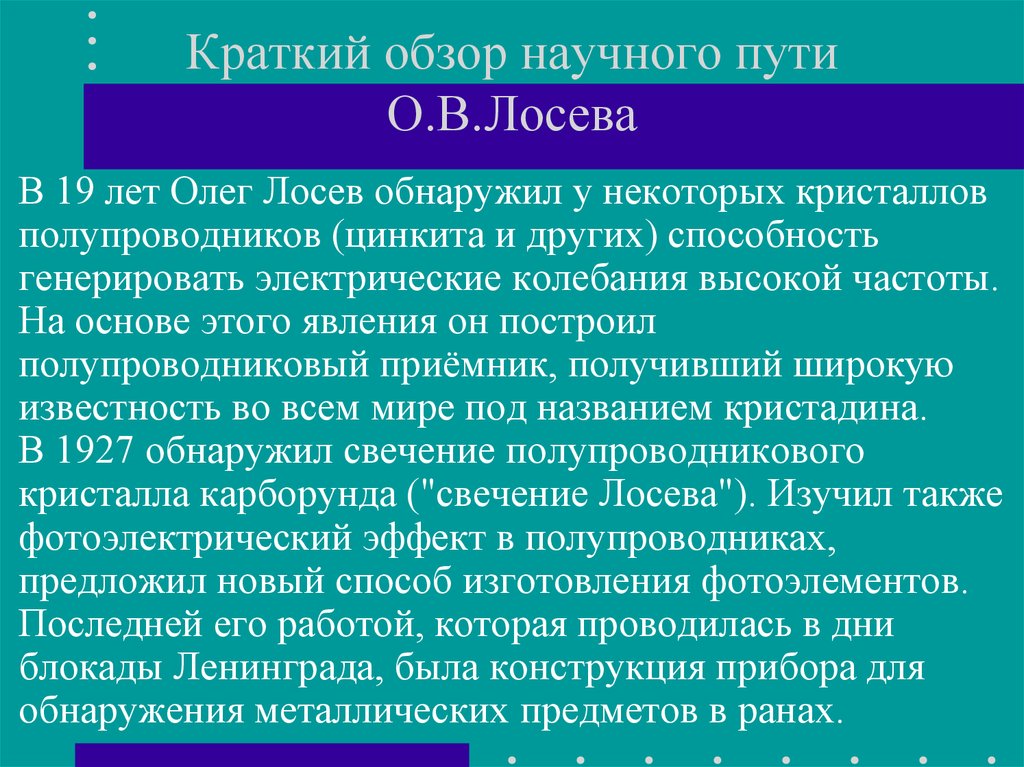 Краткий обзор научного пути О.В.Лосева

В 19 лет Олег Лосев обнаружил у некоторых кристаллов полупроводников (цинкита и других) способность генерировать электрические колебания высокой частоты. На основе этого явления он построил полупроводниковый приёмник, получивший широкую известность во всем мире под названием кристадина.
В 1927 обнаружил свечение полупроводникового кристалла карборунда ("свечение Лосева"). Изучил также фотоэлектрический эффект в полупроводниках, предложил новый способ изготовления фотоэлементов. Последней его работой, которая проводилась в дни блокады Ленинграда, была конструкция прибора для обнаружения металлических предметов в ранах.